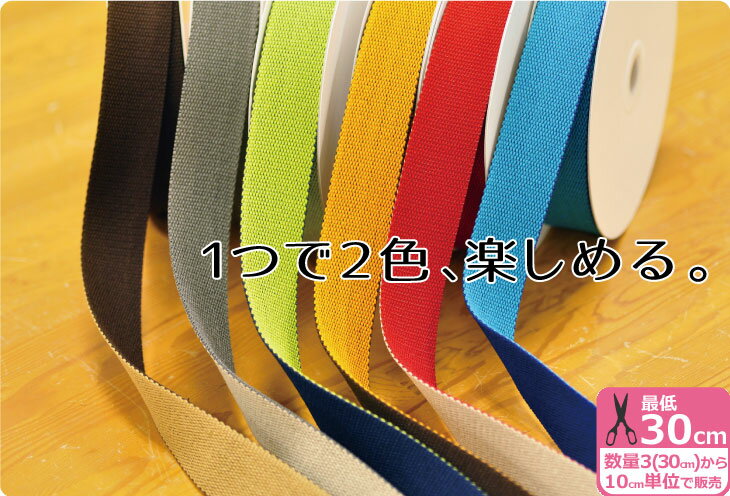 1つで2色、楽しめる。

最低
30cm
数量3(30cm)から
10cm単位で販売